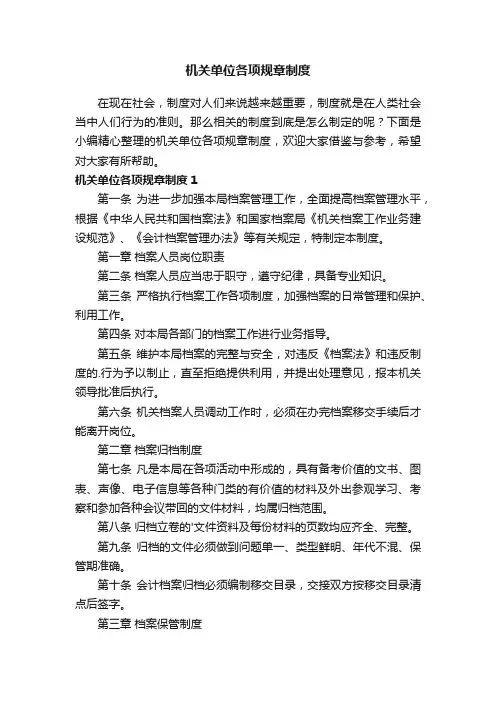 机关单位各项规章制度

在现在社会，制度对人们来说越来越重要，制度就是在人类社会当中人们行为的准则。那么相关的制度到底是怎么制定的呢？下面是小编精心整理的机关单位各项规章制度，欢迎大家借鉴与参考，希望对大家有所帮助。

机关单位各项规章制度 1

第一条 为进一步加强本局档案管理工作，全面提高档案管理水平，根据《中华人民共和国档案法》和国家档案局《机关档案工作业务建设规范》、《会计档案管理办法》等有关规定，特制定本制度。

第一章 档案人员岗位职责

第二条 档案人员应当忠于职守，遵守纪律，具备专业知识。

第三条 严格执行档案工作各项制度，加强档案的日常管理和保护、利用工作。

第四条 对本局各部门的档案工作进行业务指导。

第五条 维护本局档案的完整与安全，对违反《档案法》和违反制度的.行为予以制止，直至拒绝提供利用，并提出处理意见，报本机关领导批准后执行。

第六条 机关档案人员调动工作时，必须在办完档案移交手续后才能离开岗位。

第二章 档案归档制度

第七条 凡是本局在各项活动中形成的，具有备考价值的文书、图表、声像、电子信息等各种门类的有价值的材料及外出参观学习、考察和参加各种会议带回的文件材料，均属归档范围。

第八条 归档立卷的'文件资料及每份材料的页数均应齐全、完整。

第九条 归档的文件必须做到问题单一、类型鲜明、年代不混、保管期准确。

第十条 会计档案归档必须编制移交目录，交接双方按移交目录清点后签字。

第三章 档案保管制度